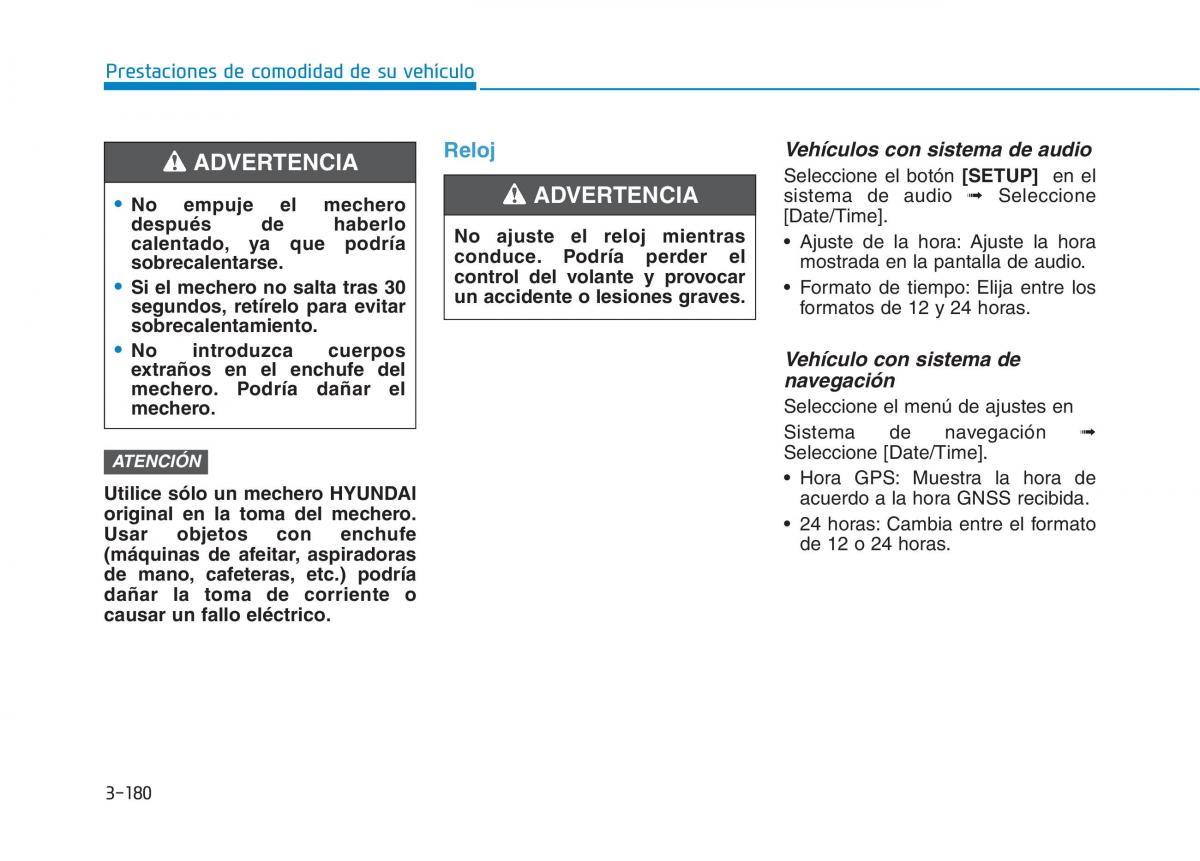 Prestaciones de comodidad de su vehículo

ADVERTENCIA

• No empuje el mechero después de haberlo calentado, ya que podría sobrecalentarse.
• Si el mechero no salta tras 30 segundos, retírelo para evitar sobrecalentamiento.
• No introduzca cuerpos extraños en el enchufe del mechero. Podría dañar el mechero.

ATENCIÓN

Utilice sólo un mechero HYUNDAI original en la toma del mechero. Usar objetos con enchufe (máquinas de afeitar, aspiradoras de mano, cafeteras, etc.) podría dañar la toma de corriente o causar un fallo eléctrico.

Reloj

ADVERTENCIA

No ajuste el reloj mientras conduce. Podría perder el control del volante y provocar un accidente o lesiones graves.

Vehículos con sistema de audio

Seleccione el botón [SETUP] en el sistema de audio ➟ Seleccione [Date/Time].
• Ajuste de la hora: Ajuste la hora mostrada en la pantalla de audio.
• Formato de tiempo: Elija entre los formatos de 12 y 24 horas.

Vehículo con sistema de navegación

Seleccione el menú de ajustes en

Sistema de navegación ➟ Seleccione [Date/Time].
• Hora GPS: Muestra la hora de acuerdo a la hora GNSS recibida.
• 24 horas: Cambia entre el formato de 12 o 24 horas.

3-180